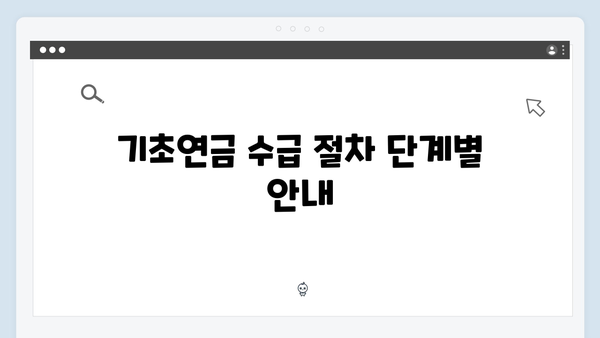 기초연금 수급 절차 단계별 안내